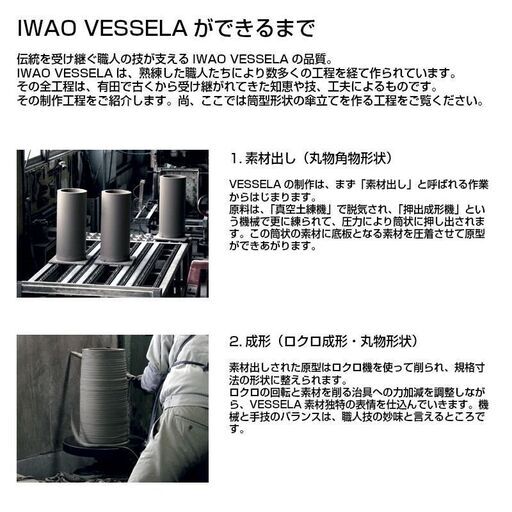 IWAO VESSELA ができるまで

伝統を受け継ぐ職人の技が支える IWAO VESSELA の品質。
IWAO VESSELA は、熟練した職人たちにより数多くの工程を経て作られています。
その全工程は、有田で古くから受け継がれてきた知恵や技、工夫によるものです。
その制作工程をご紹介します。尚、ここでは筒型形状の傘立てを作る工程をご覧ください。

1. 素材出し（丸物角物形状）

VESSELA の制作は、まず「素材出し」と呼ばれる作業からはじまります。
原料は、「真空土練機」で脱気され、「押出成形機」という機械で更に練られて、圧力により筒状に押し出されます。この筒状の素材に底板となる素材を圧着させて原型ができあがります。

2. 成形（ロクロ成形・丸物形状）

素材出しされた原型はロクロ機を使って削られ、規格寸法の形状に整えられます。
ロクロの回転と素材を削る治具への力加減を調整しながら、VESSELA 素材独特の表情を仕込んでいきます。機械と手技のバランスは、職人技の妙味と言えるところです。